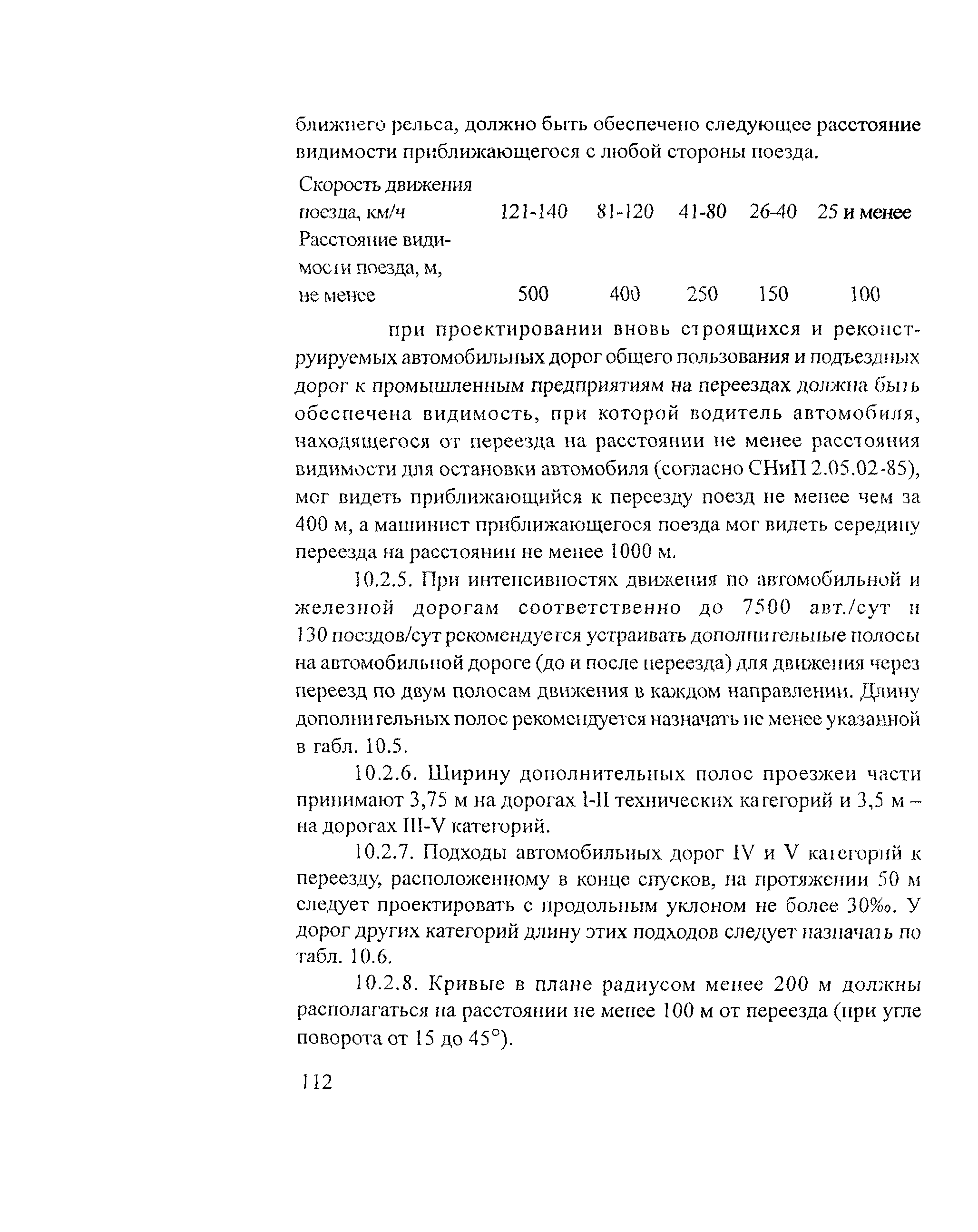 ближнего рельса, должно быть обеспечено следующее расстояние видимости приближающегося с любой стороны поезда.

| Скорость движения поезда, км/ч | 121-140 | 81-120 | 41-80 | 26-40 | 25 и менее |
|---|---|---|---|---|---|
| Расстояние видимости поезда, м, не менее | 500 | 400 | 250 | 150 | 100 |

при проектировании вновь строящихся и реконструируемых автомобильных дорог общего пользования и подъездных дорог к промышленным предприятиям на переездах должна быть обеспечена видимость, при которой водитель автомобиля, находящегося от переезда на расстоянии не менее расстояния видимости для остановки автомобиля (согласно СНиП 2.05.02-85), мог видеть приближающийся к переезду поезд не менее чем за 400 м, а машинист приближающегося поезда мог видеть середину переезда на расстоянии не менее 1000 м.

10.2.5. При интенсивностях движения по автомобильной и железной дорогам соответственно до 7500 авт./сут и 130 поездов/сут рекомендуется устраивать дополнительные полосы на автомобильной дороге (до и после переезда) для движения через переезд по двум полосам движения в каждом направлении. Длину дополнительных полос рекомендуется назначать не менее указанной в табл. 10.5.

10.2.6. Ширину дополнительных полос проезжей части принимают 3,75 м на дорогах I-II технических категорий и 3,5 м – на дорогах III-V категорий.

10.2.7. Подходы автомобильных дорог IV и V категорий к переезду, расположенному в конце спусков, на протяжении 50 м следует проектировать с продольным уклоном не более 30‰. У дорог других категорий длину этих подходов следует назначать по табл. 10.6.

10.2.8. Кривые в плане радиусом менее 200 м должны располагаться на расстоянии не менее 100 м от переезда (при угле поворота от 15 до 45°).

112